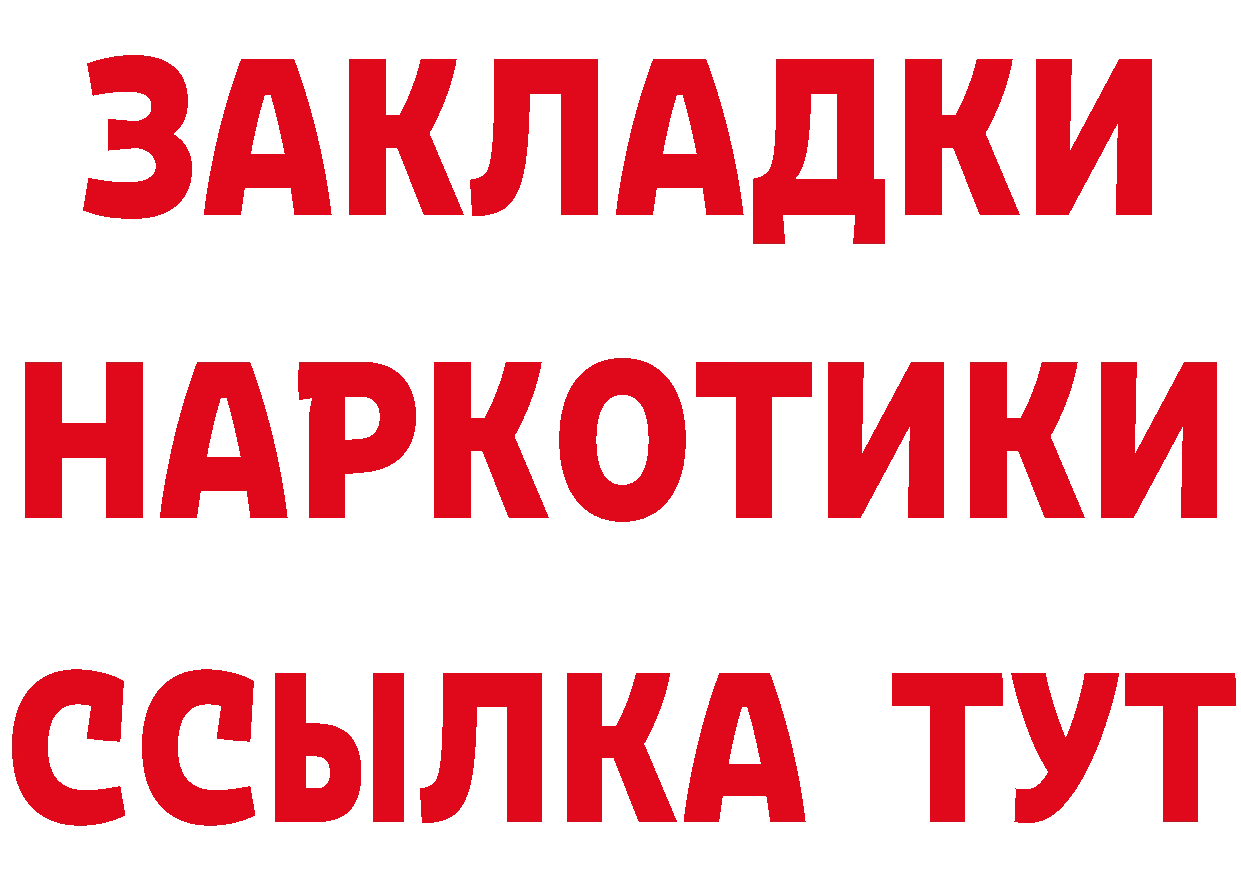 ЗАКЛАДКИ НАРКОТИКИ ССЫЛКА ТУТ